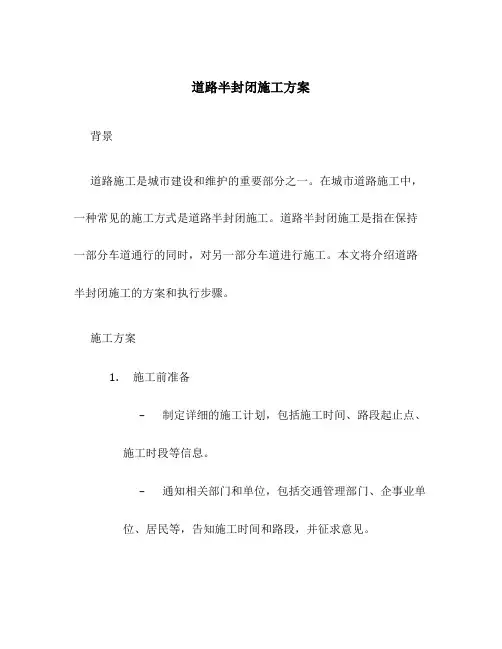 道路半封闭施工方案

背景

道路施工是城市建设和维护的重要部分之一。在城市道路施工中，一种常见的施工方式是道路半封闭施工。道路半封闭施工是指在保持一部分车道通行的同时，对另一部分车道进行施工。本文将介绍道路半封闭施工的方案和执行步骤。

施工方案

1. 施工前准备

– 制定详细的施工计划，包括施工时间、路段起止点、施工时段等信息。

– 通知相关部门和单位，包括交通管理部门、企事业单位、居民等，告知施工时间和路段，并征求意见。